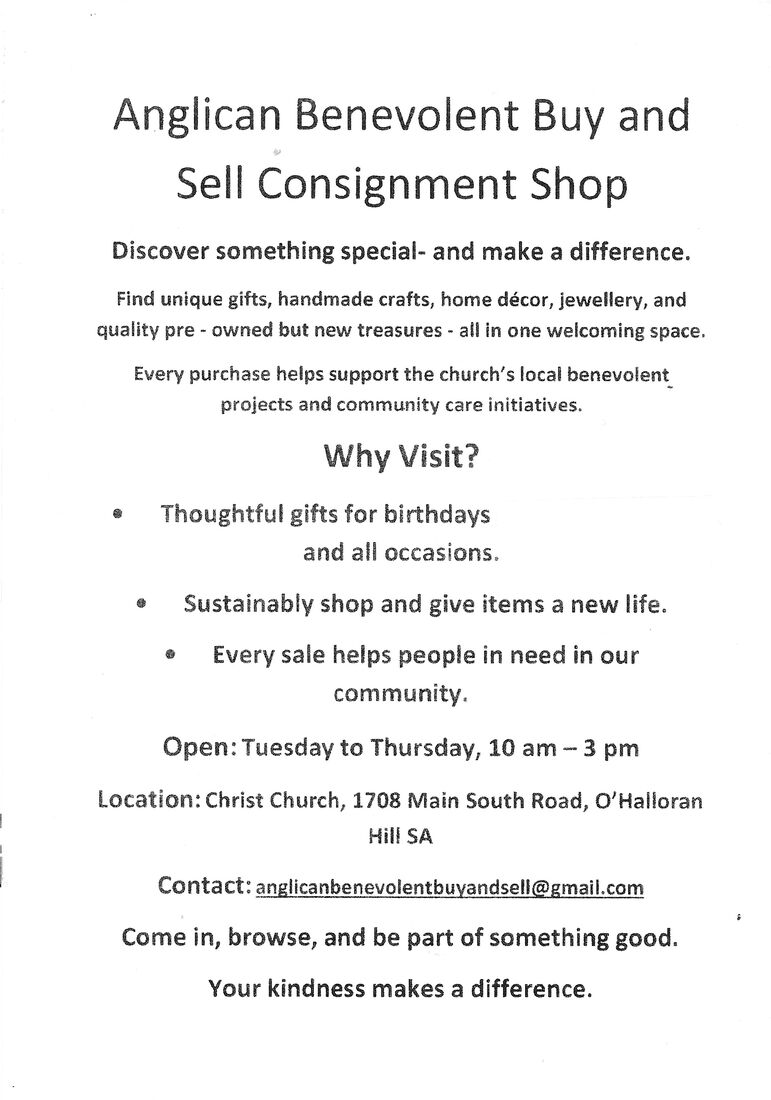 Anglican Benevolent Buy and Sell Consignment Shop

Discover something special- and make a difference.

Find unique gifts, handmade crafts, home décor, jewellery, and quality pre - owned but new treasures - all in one welcoming space.

Every purchase helps support the church's local benevolent projects and community care initiatives.

Why Visit?

• Thoughtful gifts for birthdays and all occasions.

• Sustainably shop and give items a new life.

• Every sale helps people in need in our community.

Open: Tuesday to Thursday, 10 am – 3 pm

Location: Christ Church, 1708 Main South Road, O'Halloran Hill SA

Contact: anglicanbenevolentbuyandsell@gmail.com

Come in, browse, and be part of something good.

Your kindness makes a difference.